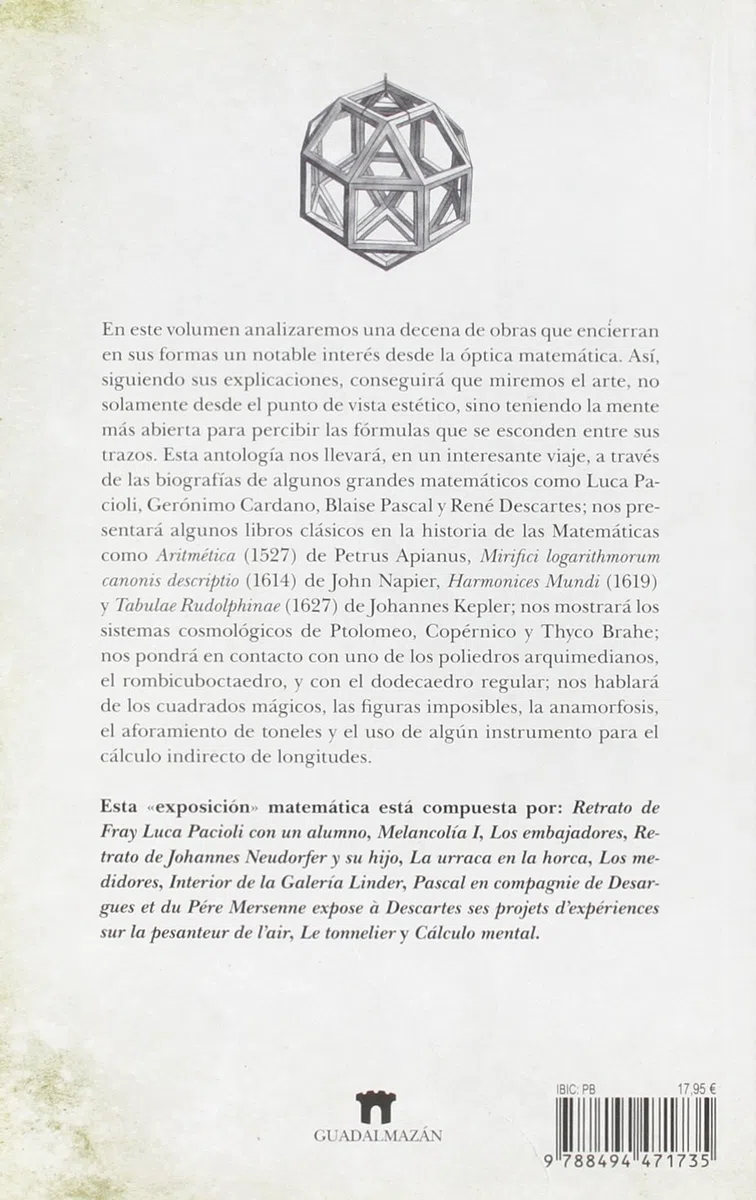 En este volumen analizaremos una decena de obras que encierran en sus formas un notable interés desde la óptica matemática. Así, siguiendo sus explicaciones, conseguirá que miremos el arte, no solamente desde el punto de vista estético, sino teniendo la mente más abierta para percibir las fórmulas que se esconden entre sus trazos. Esta antología nos llevará, en un interesante viaje, a través de las biografías de algunos grandes matemáticos como Luca Pacioli, Gerónimo Cardano, Blaise Pascal y René Descartes; nos presentará algunos libros clásicos en la historia de las Matemáticas como Aritmética (1527) de Petrus Apianus, Mirifici logarithmorum canonis descriptio (1614) de John Napier, Harmonices Mundi (1619) y Tabulae Rudolphinae (1627) de Johannes Kepler; nos mostrará los sistemas cosmológicos de Ptolomeo, Copérnico y Thyco Brahe; nos pondrá en contacto con uno de los poliedros arquimedianos, el rombicuboctaedro, y con el dodecaedro regular; nos hablará de los cuadrados mágicos, las figuras imposibles, la anamorfosis, el aforamiento de toneles y el uso de algún instrumento para el cálculo indirecto de longitudes.

Esta «exposición» matemática está compuesta por: Retrato de Fray Luca Pacioli con un alumno, Melancolía I, Los embajadores, Retrato de Johannes Neudorfer y su hijo, La urraca en la horca, Los medidores, Interior de la Galería Linder, Pascal en compagnie de Desargues et du Pére Mersenne expose à Descartes ses projets d'expériences sur la pesanteur de l'air, Le tonnelier y Cálculo mental.

GUADALMAZÁN

IBIC: PB
17,95 €
9 788494 471735